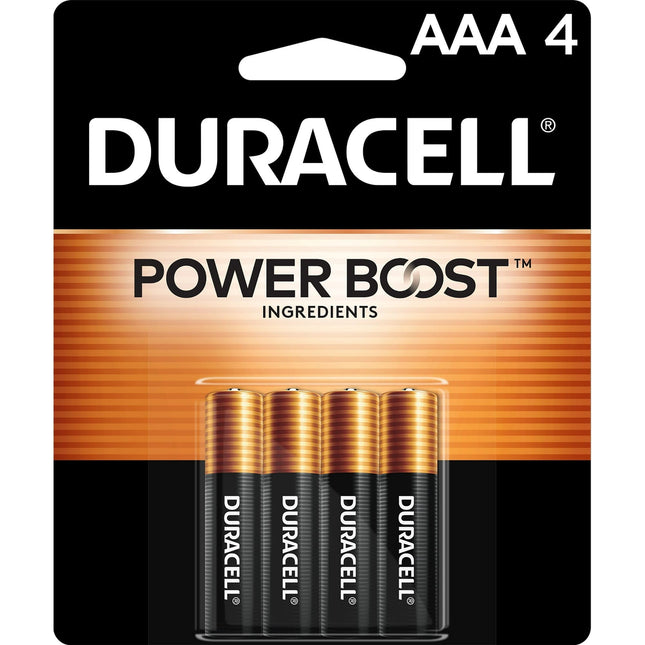 AAA 4

DURACELL®

POWER BOOST™
INGREDIENTS

DURACELL®

DURACELL®

DURACELL®

DURACELL®